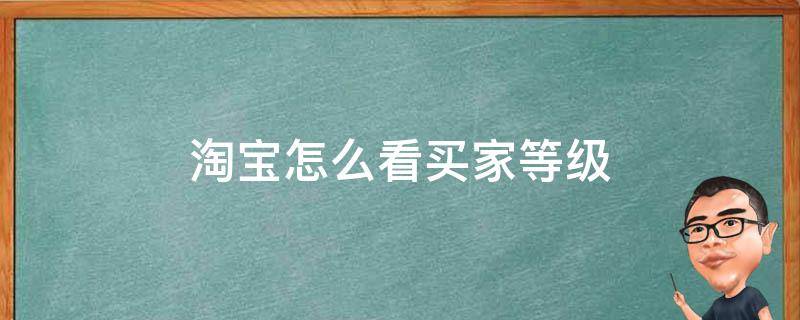 淘宝怎么看买家等级